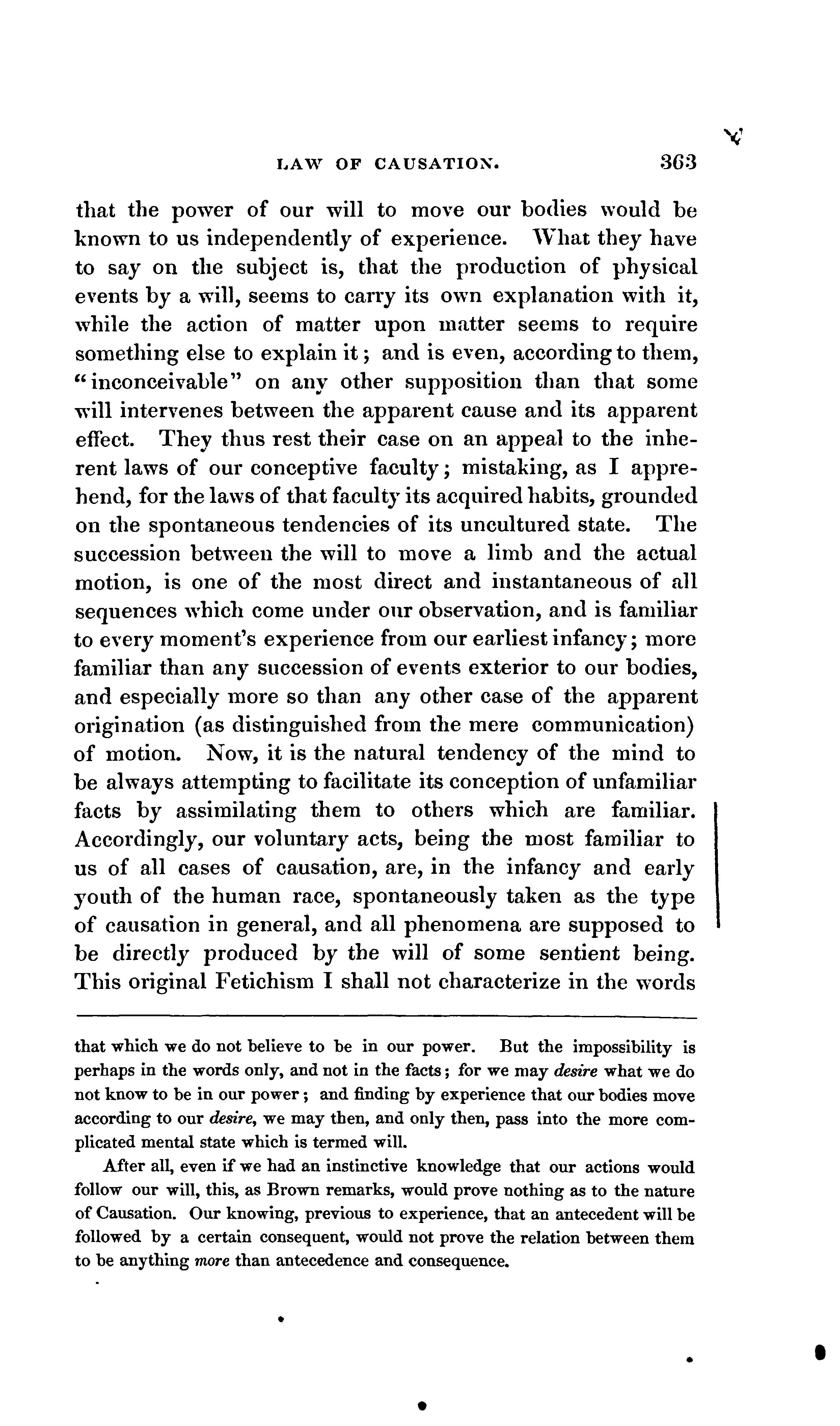 LAW OF CAUSATION. 363

that the power of our will to move our bodies would be known to us independently of experience. What they have to say on the subject is, that the production of physical events by a will, seems to carry its own explanation with it, while the action of matter upon matter seems to require something else to explain it; and is even, according to them, "inconceivable" on any other supposition than that some will intervenes between the apparent cause and its apparent effect. They thus rest their case on an appeal to the inherent laws of our conceptive faculty; mistaking, as I apprehend, for the laws of that faculty its acquired habits, grounded on the spontaneous tendencies of its uncultured state. The succession between the will to move a limb and the actual motion, is one of the most direct and instantaneous of all sequences which come under our observation, and is familiar to every moment's experience from our earliest infancy; more familiar than any succession of events exterior to our bodies, and especially more so than any other case of the apparent origination (as distinguished from the mere communication) of motion. Now, it is the natural tendency of the mind to be always attempting to facilitate its conception of unfamiliar facts by assimilating them to others which are familiar. Accordingly, our voluntary acts, being the most familiar to us of all cases of causation, are, in the infancy and early youth of the human race, spontaneously taken as the type of causation in general, and all phenomena are supposed to be directly produced by the will of some sentient being. This original Fetichism I shall not characterize in the words

that which we do not believe to be in our power. But the impossibility is perhaps in the words only, and not in the facts; for we may desire what we do not know to be in our power; and finding by experience that our bodies move according to our desire, we may then, and only then, pass into the more complicated mental state which is termed will.

After all, even if we had an instinctive knowledge that our actions would follow our will, this, as Brown remarks, would prove nothing as to the nature of Causation. Our knowing, previous to experience, that an antecedent will be followed by a certain consequent, would not prove the relation between them to be anything more than antecedence and consequence.